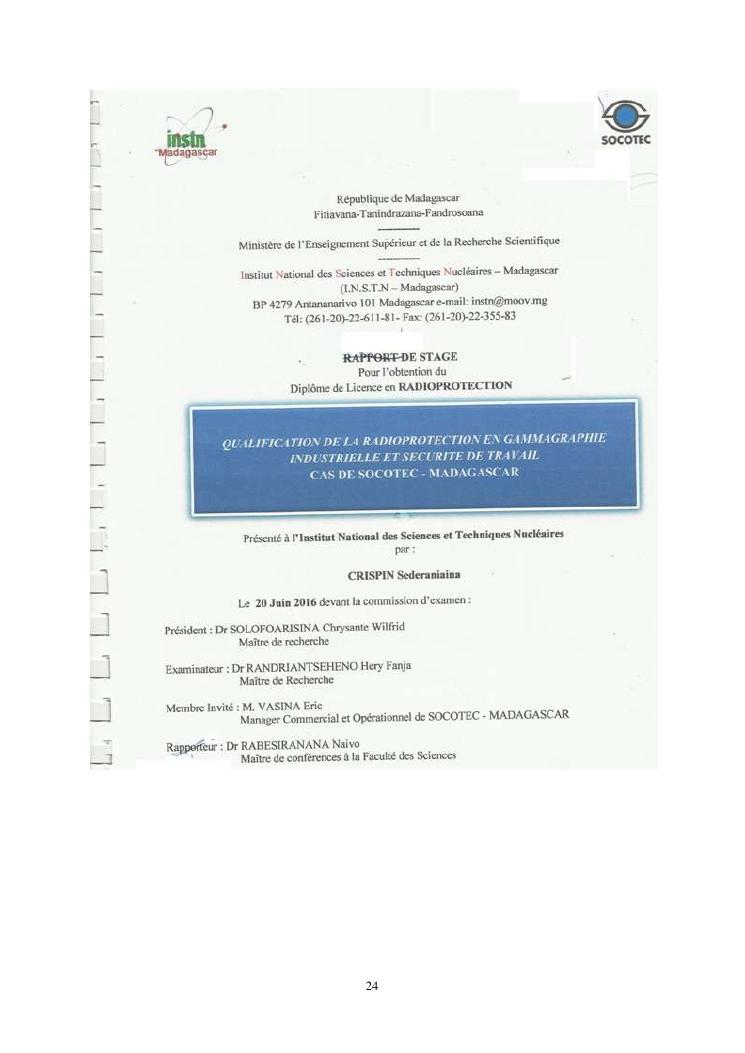 instn Madagascar

SOCOTEC

République de Madagascar
Fitiavana-Tanindrazana-Fandrosoana
-----------
Ministère de l'Enseignement Supérieur et de la Recherche Scientifique
-----------
Institut National des Sciences et Techniques Nucléaires – Madagascar
(I.N.S.T.N – Madagascar)
BP 4279 Antananarivo 101 Madagascar e-mail: instn@moov.mg
Tél: (261-20)-22-611-81- Fax: (261-20)-22-355-83

RAPPORT DE STAGE
Pour l'obtention du
Diplôme de Licence en RADIOPROTECTION

QUALIFICATION DE LA RADIOPROTECTION EN GAMMAGRAPHIE INDUSTRIELLE ET SECURITE DE TRAVAIL
CAS DE SOCOTEC - MADAGASCAR

Présenté à l'Institut National des Sciences et Techniques Nucléaires
par :

CRISPIN Sederaniaina

Le 20 Juin 2016 devant la commission d'examen :

Président : Dr SOLOFOARISINA Chrysante Wilfrid
Maître de recherche

Examinateur : Dr RANDRIANTSEHENO Hery Fanja
Maître de Recherche

Membre Invité : M. VASINA Eric
Manager Commercial et Opérationnel de SOCOTEC - MADAGASCAR

Rapporteur : Dr RABESIRANANA Naivo
Maître de conférences à la Faculté des Sciences

24